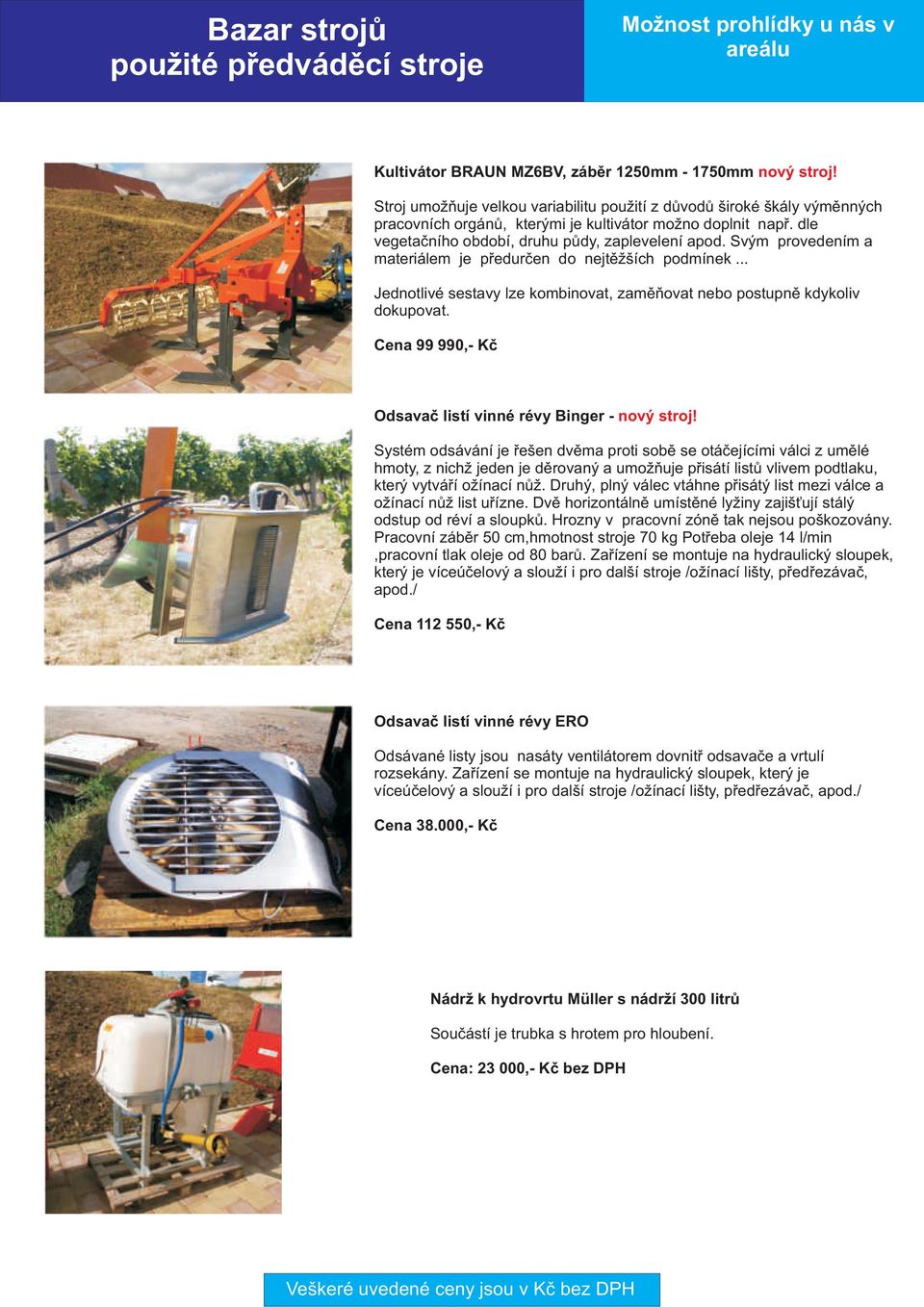 Bazar strojů
použité předváděcí stroje

Možnost prohlídky u nás v areálu

Kultivátor BRAUN MZ6BV, záběr 1250mm - 1750mm nový stroj!

Stroj umožňuje velkou variabilitu použití z důvodů široké škály výměnných pracovních orgánů, kterými je kultivátor možno doplnit např. dle vegetačního období, druhu půdy, zaplevelení apod. Svým provedením a materiálem je předurčen do nejtěžších podmínek ...

Jednotlivé sestavy lze kombinovat, zaměňovat nebo postupně kdykoliv dokupovat.

Cena 99 990,- Kč

Odsavač listí vinné révy Binger - nový stroj!

Systém odsávání je řešen dvěma proti sobě se otáčejícími válci z umělé hmoty, z nichž jeden je děrovaný a umožňuje přisátí listů vlivem podtlaku, který vytváří ožínací nůž. Druhý, plný válec vtáhne přisátý list mezi válce a ožínací nůž list uřízne. Dvě horizontálně umístěné lyžiny zajišťují stálý odstup od réví a sloupků. Hrozny v pracovní zóně tak nejsou poškozovány. Pracovní záběr 50 cm,hmotnost stroje 70 kg Potřeba oleje 14 l/min ,pracovní tlak oleje od 80 barů. Zařízení se montuje na hydraulický sloupek, který je víceúčelový a slouží i pro další stroje /ožínací lišty, předřezávač, apod./

Cena 112 550,- Kč

Odsavač listí vinné révy ERO

Odsávané listy jsou nasáty ventilátorem dovnitř odsavače a vrtulí rozsekány. Zařízení se montuje na hydraulický sloupek, který je víceúčelový a slouží i pro další stroje /ožínací lišty, předřezávač, apod./

Cena 38.000,- Kč

Nádrž k hydrovrtu Müller s nádrží 300 litrů

Součástí je trubka s hrotem pro hloubení.

Cena: 23 000,- Kč bez DPH

Veškeré uvedené ceny jsou v Kč bez DPH